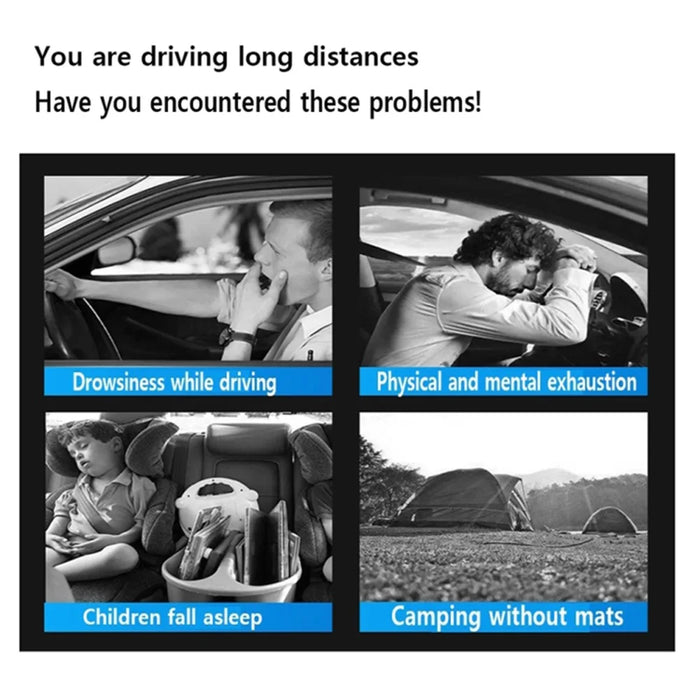 You are driving long distances
Have you encountered these problems!

Drowsiness while driving

Physical and mental exhaustion

Children fall asleep

Camping without mats